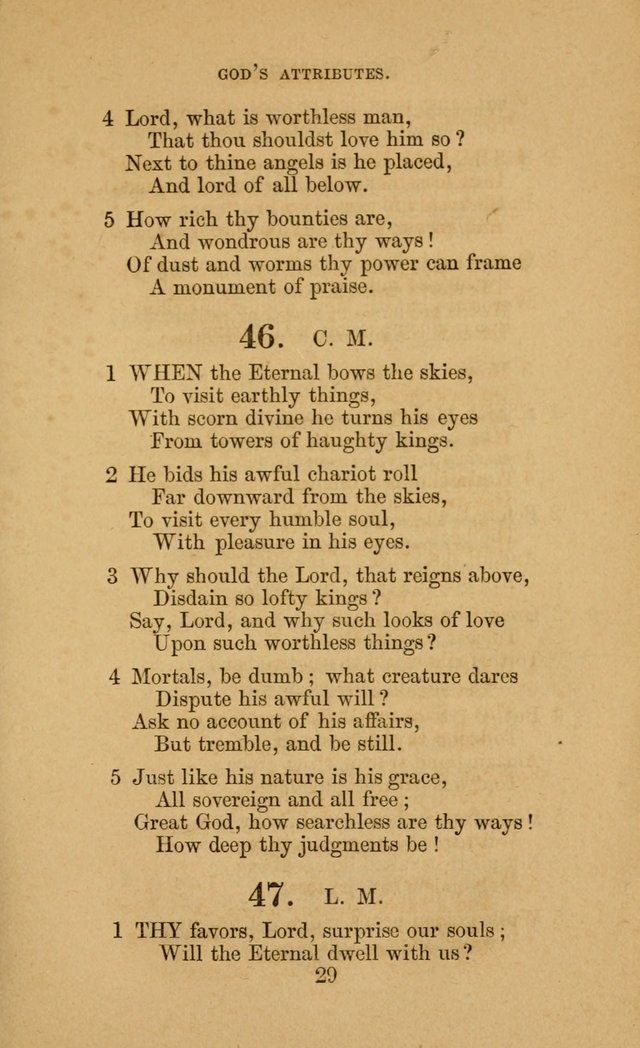 GOD'S ATTRIBUTES.

4 Lord, what is worthless man,
That thou shouldst love him so?
Next to thine angels is he placed,
And lord of all below.

5 How rich thy bounties are,
And wondrous are thy ways!
Of dust and worms thy power can frame
A monument of praise.

46. C. M.

1 WHEN the Eternal bows the skies,
To visit earthly things,
With scorn divine he turns his eyes
From towers of haughty kings.

2 He bids his awful chariot roll
Far downward from the skies,
To visit every humble soul,
With pleasure in his eyes.

3 Why should the Lord, that reigns above,
Disdain so lofty kings?
Say, Lord, and why such looks of love
Upon such worthless things?

4 Mortals, be dumb; what creature dares
Dispute his awful will?
Ask no account of his affairs,
But tremble, and be still.

5 Just like his nature is his grace,
All sovereign and all free;
Great God, how searchless are thy ways!
How deep thy judgments be!

47. L. M.

1 THY favors, Lord, surprise our souls;
Will the Eternal dwell with us?

29